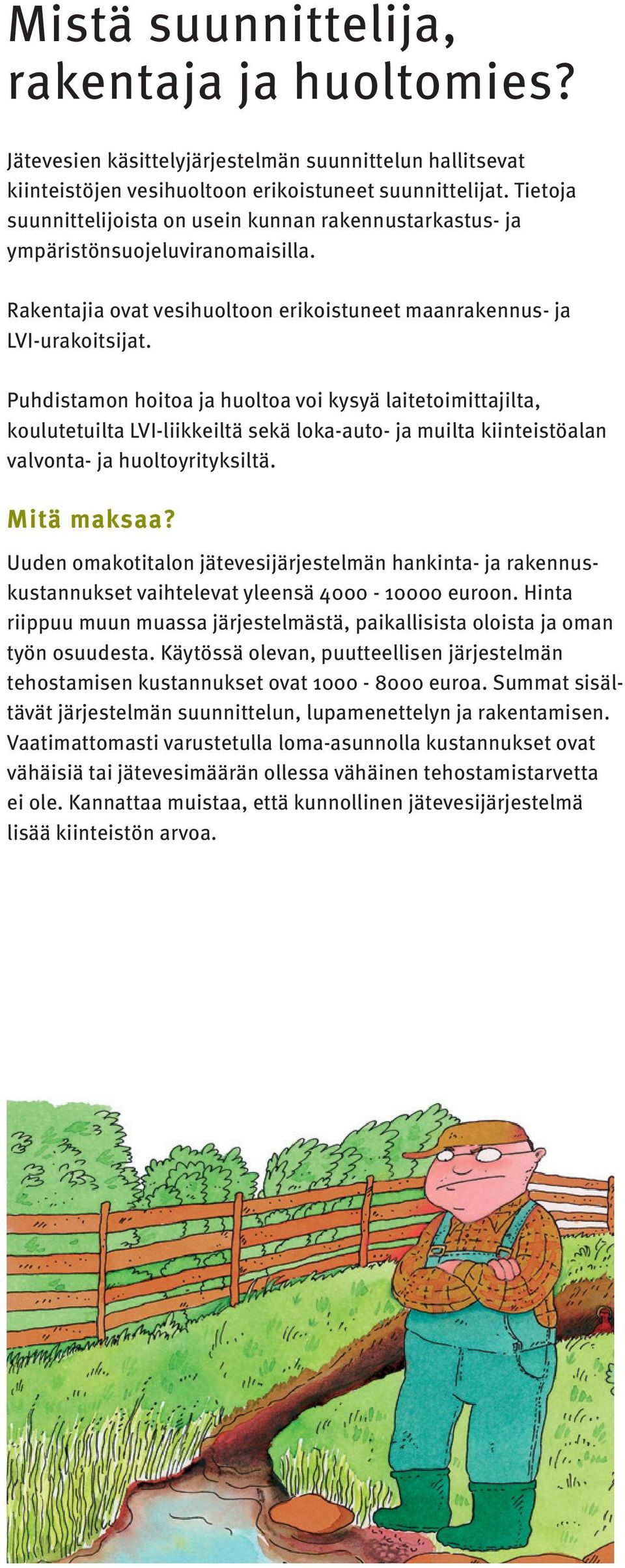 Mistä suunnittelija, rakentaja ja huoltomies?

Jätevesien käsittelyjärjestelmän suunnittelun hallitsevat kiinteistöjen vesihuoltoon erikoistuneet suunnittelijat. Tietoja suunnittelijoista on usein kunnan rakennustarkastus- ja ympäristönsuojeluviranomaisilla.

Rakentajia ovat vesihuoltoon erikoistuneet maanrakennus- ja LVI-urakoitsijat.

Puhdistamon hoitoa ja huoltoa voi kysyä laitetoimittajilta, koulutetuilta LVI-liikkeiltä sekä loka-auto- ja muilta kiinteistöalan valvonta- ja huoltoyrityksiltä.

Mitä maksaa?

Uuden omakotitalon jätevesijärjestelmän hankinta- ja rakennuskustannukset vaihtelevat yleensä 4000 - 10000 euroon. Hinta riippuu muun muassa järjestelmästä, paikallisista oloista ja oman työn osuudesta. Käytössä olevan, puutteellisen järjestelmän tehostamisen kustannukset ovat 1000 - 8000 euroa. Summat sisältävät järjestelmän suunnittelun, lupamenettelyn ja rakentamisen. Vaatimattomasti varustetulla loma-asunnolla kustannukset ovat vähäisiä tai jätevesimäärän ollessa vähäinen tehostamistarvetta ei ole. Kannattaa muistaa, että kunnollinen jätevesijärjestelmä lisää kiinteistön arvoa.